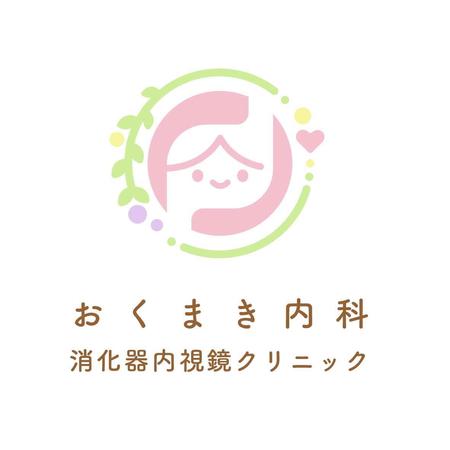 おくまき内科
消化器内視鏡クリニック